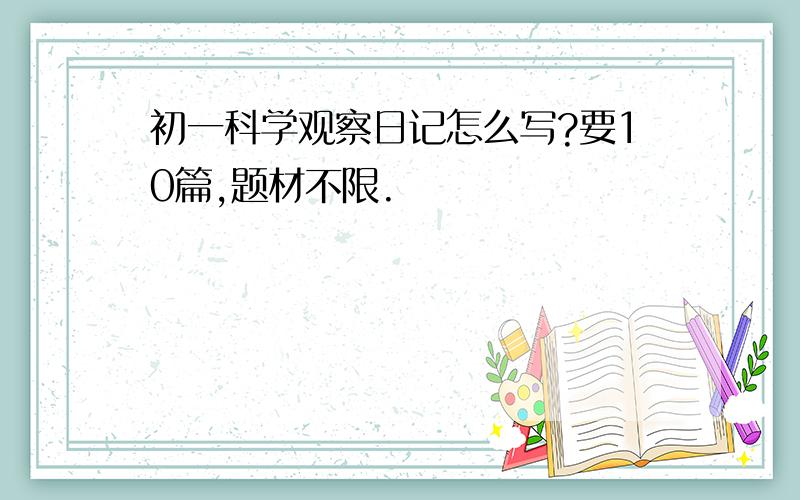 初一科学观察日记怎么写?要10篇,题材不限.